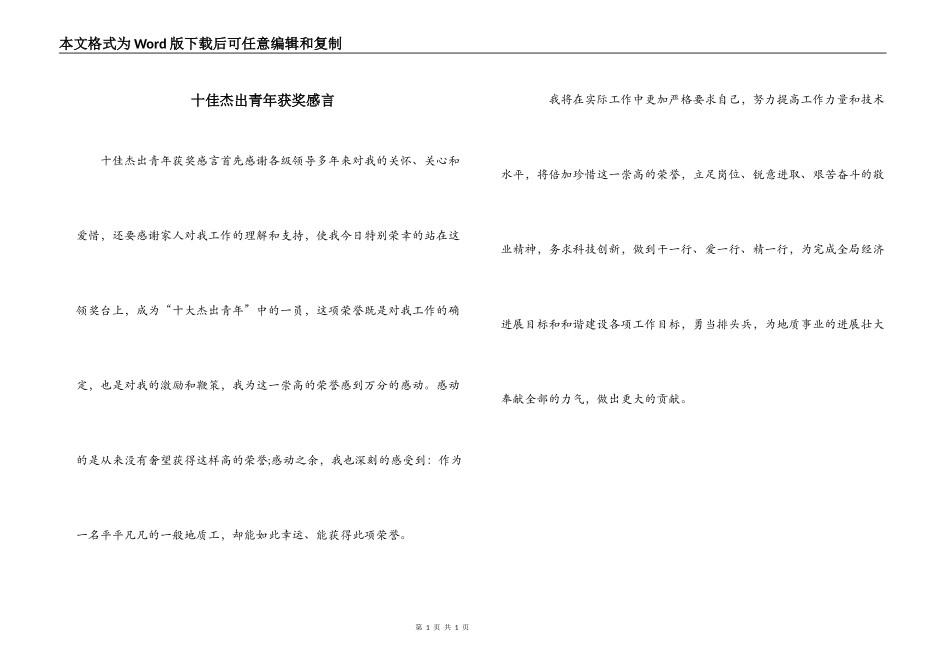 本文格式为Word版下载后可任意编辑和复制

十佳杰出青年获奖感言

十佳杰出青年获奖感言首先感谢各级领导多年来对我的关怀、关心和爱惜，还要感谢家人对我工作的理解和支持，使我今日特别荣幸的站在这领奖台上，成为“十大杰出青年”中的一员，这项荣誉既是对我工作的确定，也是对我的激励和鞭策，我为这一崇高的荣誉感到万分的感动。感动的是从来没有奢望获得这样高的荣誉;感动之余，我也深刻的感受到：作为一名平平凡凡的一般地质工，却能如此幸运、能获得此项荣誉。

我将在实际工作中更加严格要求自己，努力提高工作力量和技术水平，将倍加珍惜这一崇高的荣誉，立足岗位、锐意进取、艰苦奋斗的敬业精神，务求科技创新，做到干一行、爱一行、精一行，为完成全局经济进展目标和和谐建设各项工作目标，勇当排头兵，为地质事业的进展壮大奉献全部的力气，做出更大的贡献。

第 1 页 共 1 页